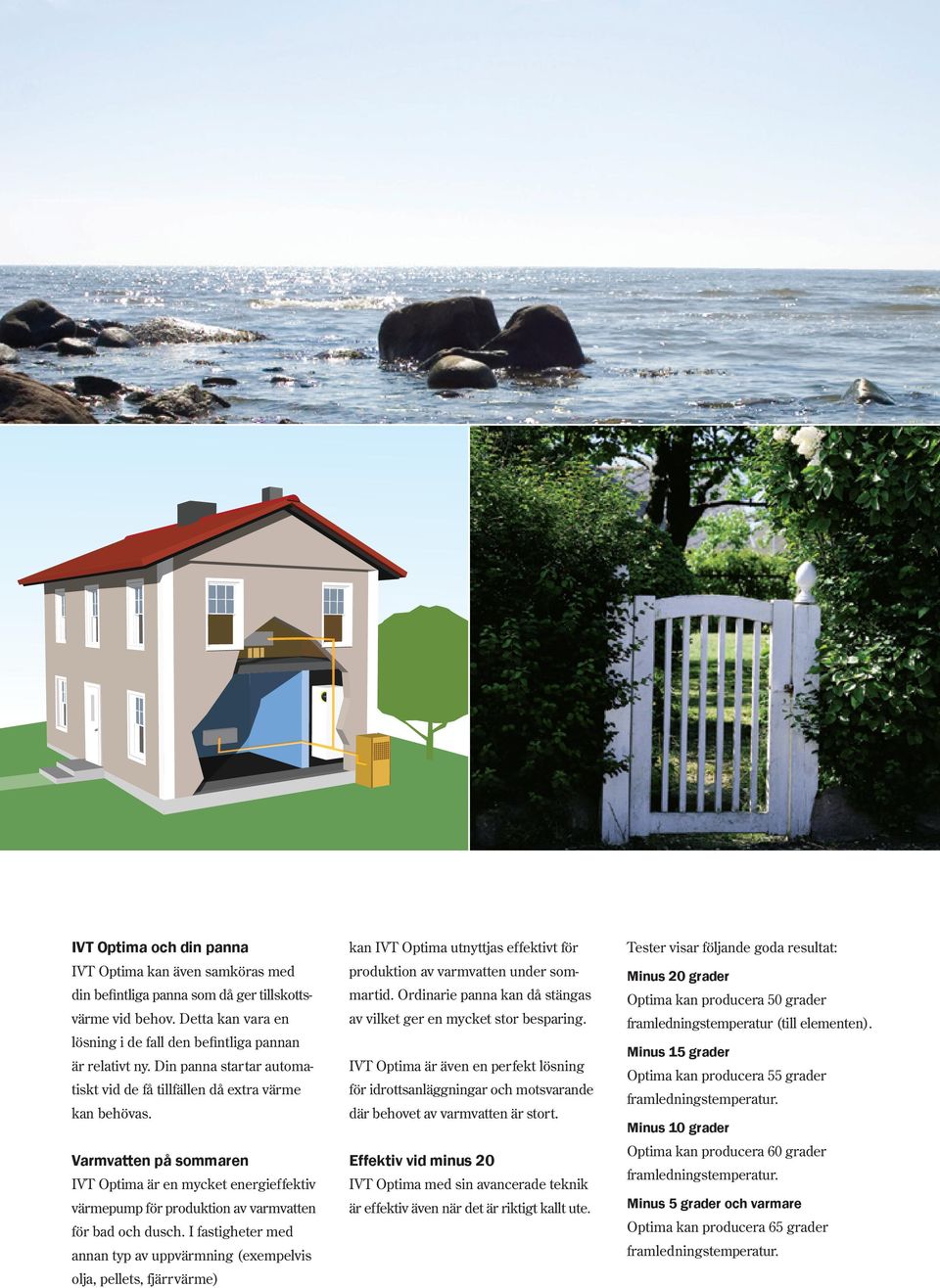 **IVT Optima och din panna**
IVT Optima kan även samköras med din befintliga panna som då ger tillskottsvärme vid behov. Detta kan vara en lösning i de fall den befintliga pannan är relativt ny. Din panna startar automatiskt vid de få tillfällen då extra värme kan behövas.

**Varmvatten på sommaren**
IVT Optima är en mycket energieffektiv värmepump för produktion av varmvatten för bad och dusch. I fastigheter med annan typ av uppvärmning (exempelvis olja, pellets, fjärrvärme) kan IVT Optima utnyttjas effektivt för produktion av varmvatten under sommartid. Ordinarie panna kan då stängas av vilket ger en mycket stor besparing.

IVT Optima är även en perfekt lösning för idrottsanläggningar och motsvarande där behovet av varmvatten är stort.

**Effektiv vid minus 20**
IVT Optima med sin avancerade teknik är effektiv även när det är riktigt kallt ute.

Tester visar följande goda resultat:

**Minus 20 grader**
Optima kan producera 50 grader framledningstemperatur (till elementen).

**Minus 15 grader**
Optima kan producera 55 grader framledningstemperatur.

**Minus 10 grader**
Optima kan producera 60 grader framledningstemperatur.

**Minus 5 grader och varmare**
Optima kan producera 65 grader framledningstemperatur.